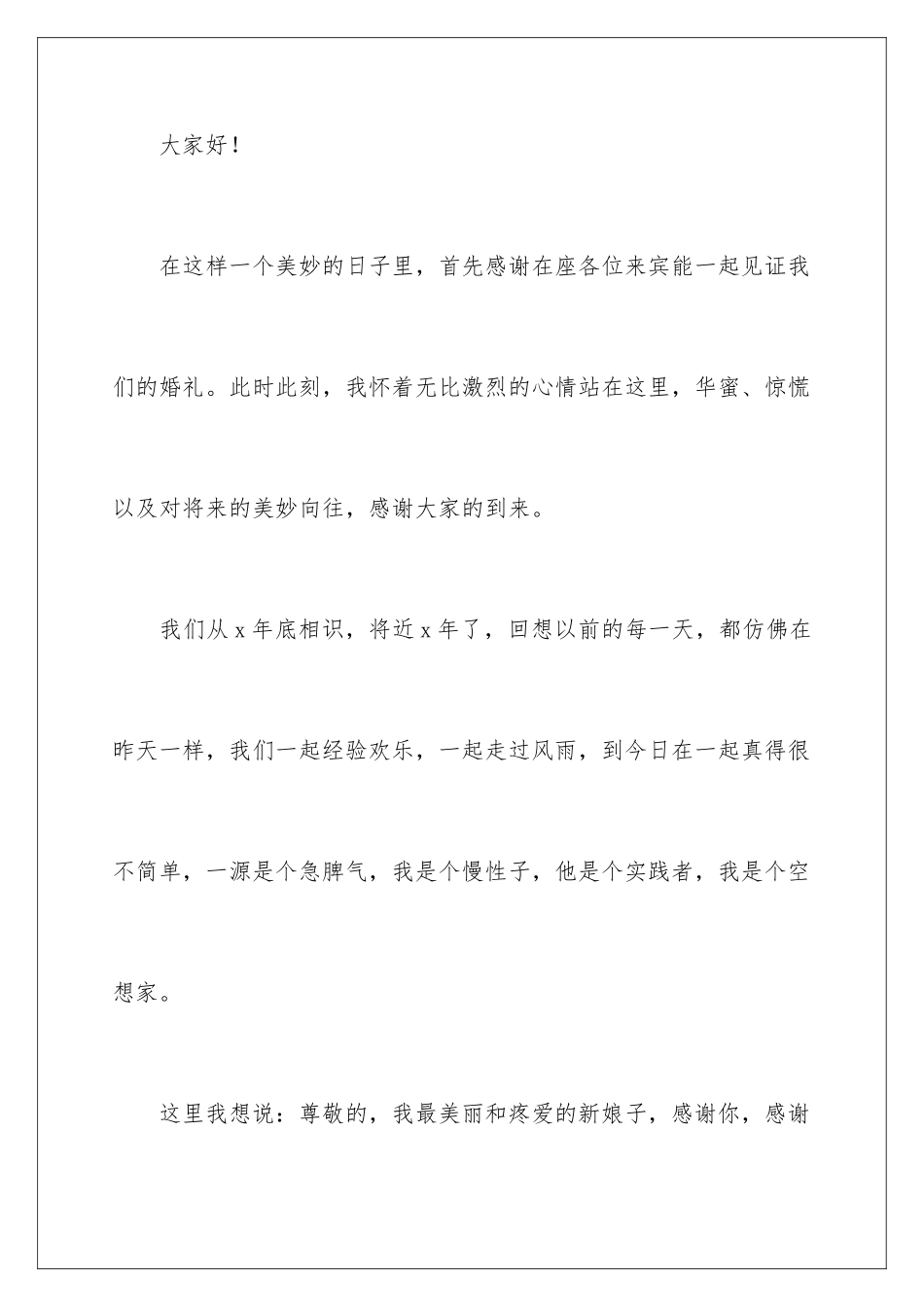 大家好！

在这样一个美妙的日子里，首先感谢在座各位来宾能一起见证我们的婚礼。此时此刻，我怀着无比激烈的心情站在这里，华蜜、惊慌以及对将来的美妙向往，感谢大家的到来。

我们从 x 年底相识，将近 x 年了，回想以前的每一天，都仿佛在昨天一样，我们一起经验欢乐，一起走过风雨，到今日在一起真得很不简单，一源是个急脾气，我是个慢性子，他是个实践者，我是个空想家。

这里我想说：尊敬的，我最美丽和疼爱的新娘子，感谢你，感谢